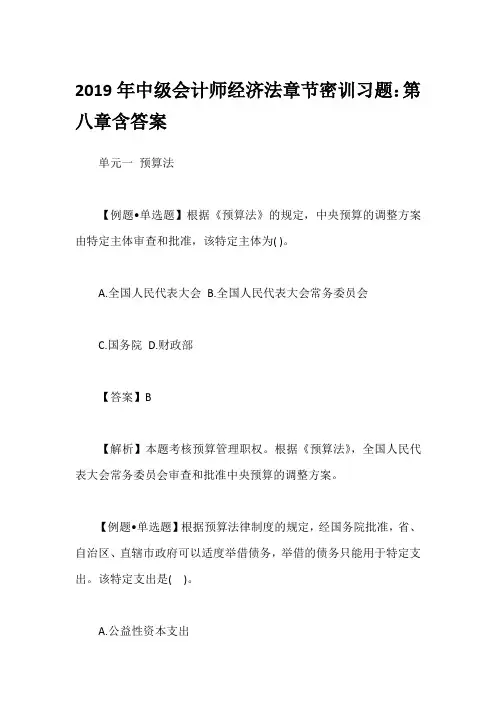 2019 年中级会计师经济法章节密训习题:第八章含答案

单元一 预算法

【例题•单选题】根据《预算法》的规定，中央预算的调整方案由特定主体审查和批准，该特定主体为( )。

A.全国人民代表大会 B.全国人民代表大会常务委员会

C.国务院 D.财政部

【答案】B

【解析】本题考核预算管理职权。根据《预算法》，全国人民代表大会常务委员会审查和批准中央预算的调整方案。

【例题•单选题】根据预算法律制度的规定，经国务院批准，省、自治区、直辖市政府可以适度举借债务，举借的债务只能用于特定支出。该特定支出是( )。

A.公益性资本支出